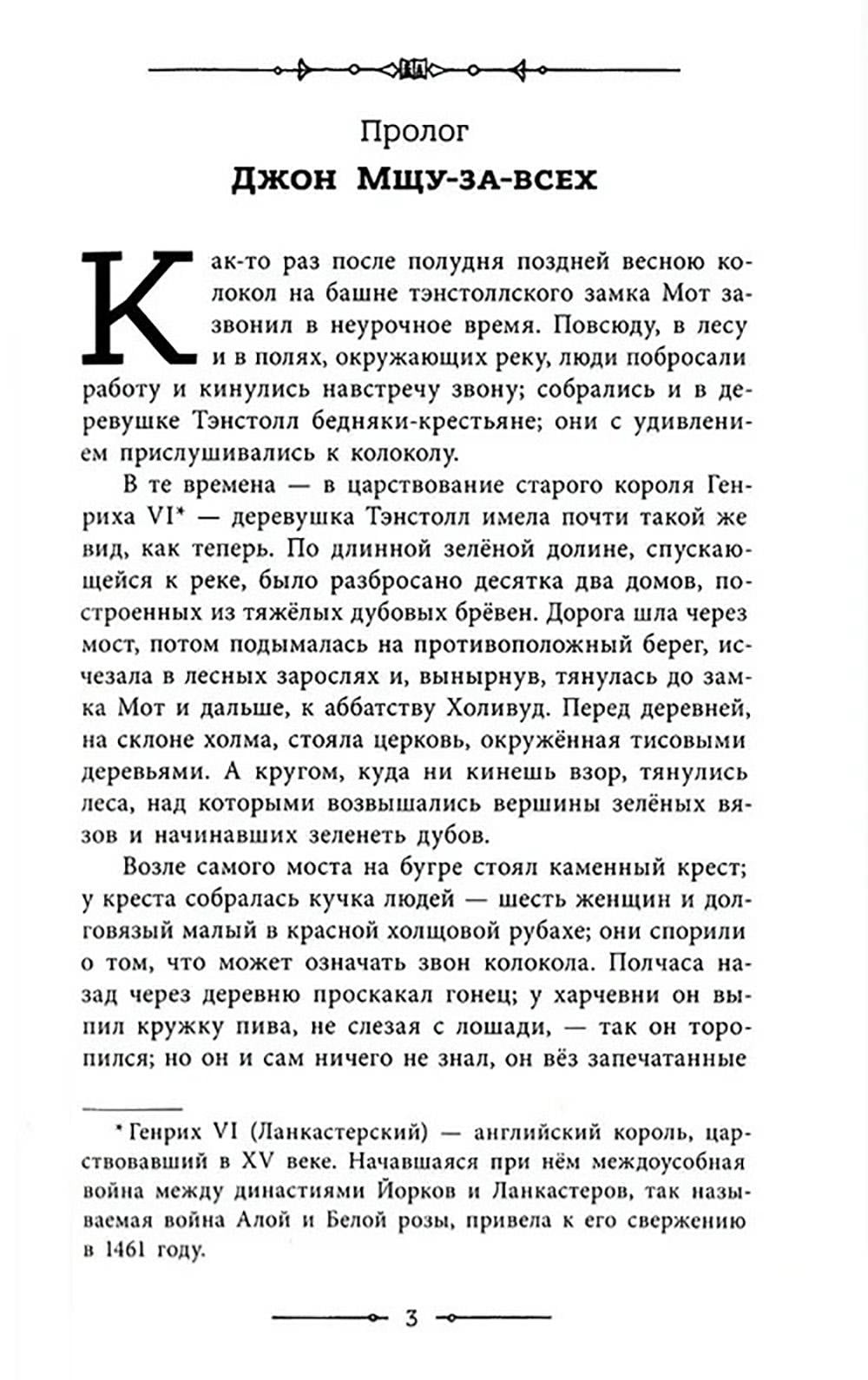 Пролог
Джон Мщу-за-всех

Как-то раз после полудня поздней весною колокол на башне тэнстоллского замка Мот зазвонил в неурочное время. Повсюду, в лесу и в полях, окружающих реку, люди побросали работу и кинулись навстречу звону; собрались и в деревушке Тэнстолл бедняки-крестьяне; они с удивлением прислушивались к колоколу.

В те времена — в царствование старого короля Генриха VI* — деревушка Тэнстолл имела почти такой же вид, как теперь. По длинной зелёной долине, спускающейся к реке, было разбросано десятка два домов, построенных из тяжёлых дубовых брёвен. Дорога шла через мост, потом подымалась на противоположный берег, исчезала в лесных зарослях и, вынырнув, тянулась до замка Мот и дальше, к аббатству Холивуд. Перед деревней, на склоне холма, стояла церковь, окружённая тисовыми деревьями. А кругом, куда ни кинешь взор, тянулись леса, над которыми возвышались вершины зелёных вязов и начинавших зеленеть дубов.

Возле самого моста на бугре стоял каменный крест; у креста собралась кучка людей — шесть женщин и долговязый малый в красной холщовой рубахе; они спорили о том, что может означать звон колокола. Полчаса назад через деревню проскакал гонец; у харчевни он выпил кружку пива, не слезая с лошади, — так он торопился; но он и сам ничего не знал, он вёз запечатанные

* Генрих VI (Ланкастерский) — английский король, царствовавший в XV веке. Начавшаяся при нём междоусобная война между династиями Йорков и Ланкастеров, так называемая война Алой и Белой розы, привела к его свержению в 1461 году.

3